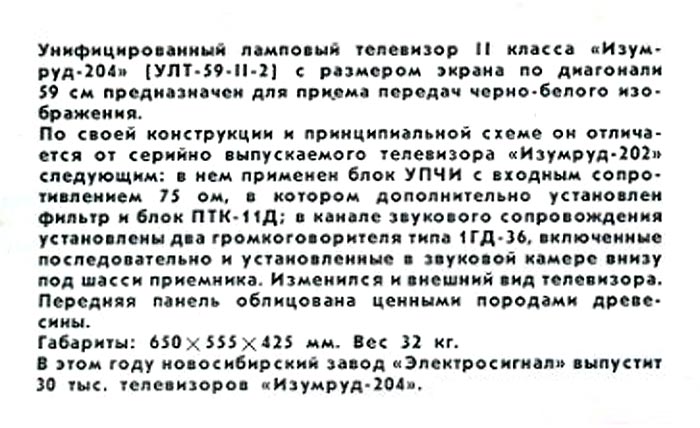 Унифицированный ламповый телевизор II класса «Изумруд-204» [УЛТ-59-II-2] с размером экрана по диагонали 59 см предназначен для приема передач черно-белого изображения.
По своей конструкции и принципиальной схеме он отличается от серийно выпускаемого телевизора «Изумруд-202» следующим: в нем применен блок УПЧИ с входным сопротивлением 75 ом, в котором дополнительно установлен фильтр и блок ПТК-11Д; в канале звукового сопровождения установлены два громкоговорителя типа 1ГД-36, включенные последовательно и установленные в звуковой камере внизу под шасси приемника. Изменился и внешний вид телевизора. Передняя панель облицована ценными породами древесины.
Габариты: $650 \times 555 \times 425$ мм. Вес 32 кг.
В этом году новосибирский завод «Электросигнал» выпустит 30 тыс. телевизоров «Изумруд-204».